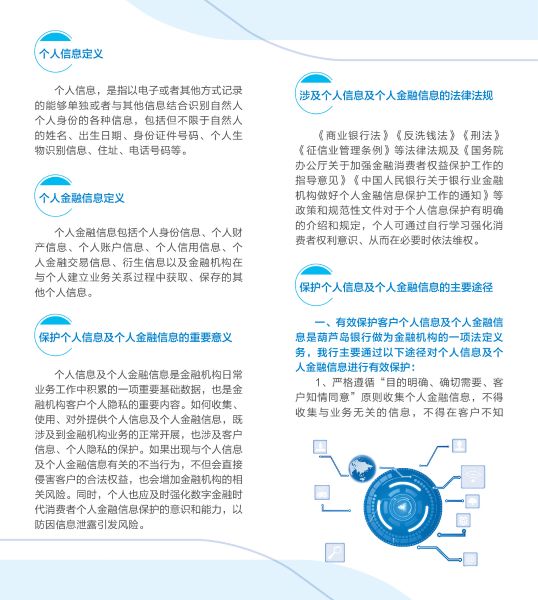 个人信息定义

个人信息，是指以电子或者其他方式记录的能够单独或者与其他信息结合识别自然人个人身份的各种信息，包括但不限于自然人的姓名、出生日期、身份证件号码、个人生物识别信息、住址、电话号码等。

个人金融信息定义

个人金融信息包括个人身份信息、个人财产信息、个人账户信息、个人信用信息、个人金融交易信息、衍生信息以及金融机构在与个人建立业务关系过程中获取、保存的其他个人信息。

保护个人信息及个人金融信息的重要意义

个人信息及个人金融信息是金融机构日常业务工作中积累的一项重要基础数据，也是金融机构客户个人隐私的重要内容。如何收集、使用、对外提供个人信息及个人金融信息，既涉及到金融机构业务的正常开展，也涉及客户信息、个人隐私的保护。如果出现与个人信息及个人金融信息有关的不当行为，不但会直接侵害客户的合法权益，也会增加金融机构的相关风险。同时，个人也应及时强化数字金融时代消费者个人金融信息保护的意识和能力，以防因信息泄露引发风险。

涉及个人信息及个人金融信息的法律法规

《商业银行法》《反洗钱法》《刑法》《征信业管理条例》等法律法规及《国务院办公厅关于加强金融消费者权益保护工作的指导意见》《中国人民银行关于银行业金融机构做好个人金融信息保护工作的通知》等政策和规范性文件对于个人信息保护有明确的介绍和规定，个人可通过自行学习强化消费者权利意识、从而在必要时依法维权。

保护个人信息及个人金融信息的主要途径

一、有效保护客户个人信息及个人金融信息是葫芦岛银行做为金融机构的一项法定义务，我行主要通过以下途径对个人信息及个人金融信息进行有效保护：

1、严格遵循“目的明确、确切需要、客户知情同意”原则收集个人金融信息，不得收集与业务无关的信息，不得在客户不知